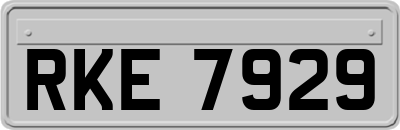 RKE 7929